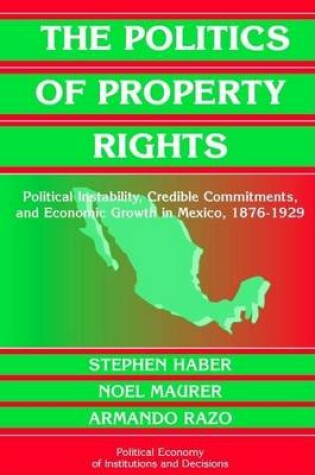 THE POLITICS OF PROPERTY RIGHTS

Political Instability, Credible Commitments, and Economic Growth in Mexico, 1876-1929

STEPHEN HABER
NOEL MAURER
ARMANDO RAZO

Political Economy of Institutions and Decisions